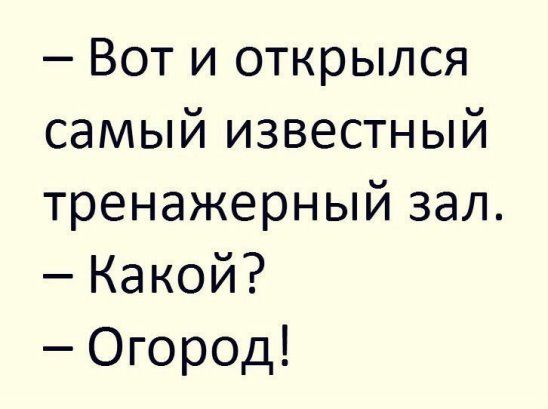 – Вот и открылся самый известный тренажерный зал.
– Какой?
– Огород!